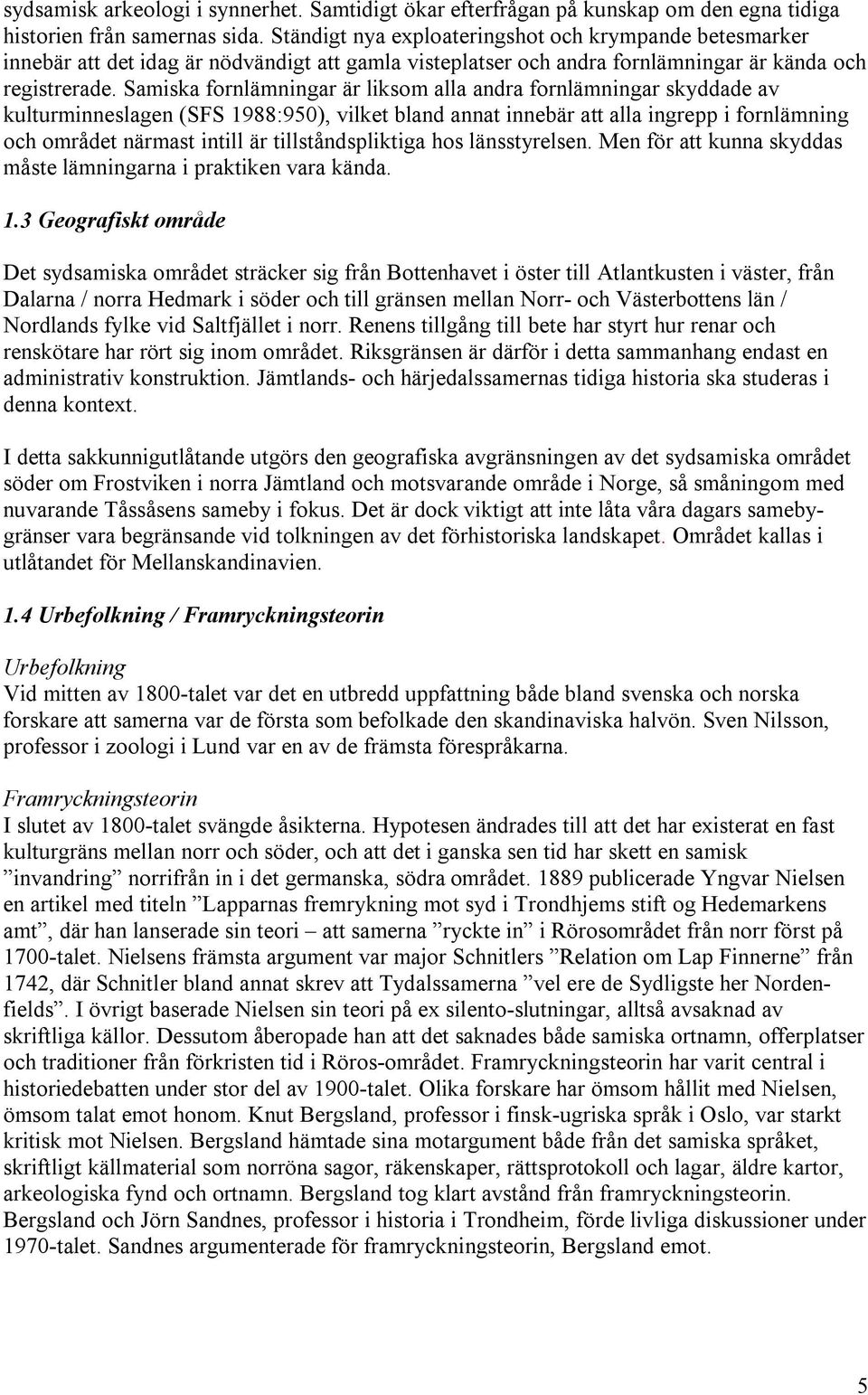 sydsamisk arkeologi i synnerhet. Samtidigt ökar efterfrågan på kunskap om den egna tidiga historien från samernas sida. Ständigt nya exploateringshot och krympande betesmarker innebär att det idag är nödvändigt att gamla visteplatser och andra fornlämningar är kända och registrerade. Samiska fornlämningar är liksom alla andra fornlämningar skyddade av kulturminneslagen (SFS 1988:950), vilket bland annat innebär att alla ingrepp i fornlämning och området närmast intill är tillståndspliktiga hos länsstyrelsen. Men för att kunna skyddas måste lämningarna i praktiken vara kända.

1.3 Geografiskt område

Det sydsamiska området sträcker sig från Bottenhavet i öster till Atlantkusten i väster, från Dalarna / norra Hedmark i söder och till gränsen mellan Norr- och Västerbottens län / Nordlands fylke vid Saltfjället i norr. Renens tillgång till bete har styrt hur renar och renskötare har rört sig inom området. Riksgränsen är därför i detta sammanhang endast en administrativ konstruktion. Jämtlands- och härjedalssamernas tidiga historia ska studeras i denna kontext.

I detta sakkunnigutlåtande utgörs den geografiska avgränsningen av det sydsamiska området söder om Frostviken i norra Jämtland och motsvarande område i Norge, så småningom med nuvarande Tåssåsens sameby i fokus. Det är dock viktigt att inte låta våra dagars samebygränser vara begränsande vid tolkningen av det förhistoriska landskapet. Området kallas i utlåtandet för Mellanskandinavien.

1.4 Urbefolkning / Framryckningsteorin

Urbefolkning
Vid mitten av 1800-talet var det en utbredd uppfattning både bland svenska och norska forskare att samerna var de första som befolkade den skandinaviska halvön. Sven Nilsson, professor i zoologi i Lund var en av de främsta förespråkarna.

Framryckningsteorin
I slutet av 1800-talet svängde åsikterna. Hypotesen ändrades till att det har existerat en fast kulturgräns mellan norr och söder, och att det i ganska sen tid har skett en samisk ”invandring” norrifrån in i det germanska, södra området. 1889 publicerade Yngvar Nielsen en artikel med titeln ”Lapparnas fremrykning mot syd i Trondhjems stift og Hedemarkens amt”, där han lanserade sin teori – att samerna ”ryckte in” i Rörosområdet från norr först på 1700-talet. Nielsens främsta argument var major Schnitlers ”Relation om Lap Finnerne” från 1742, där Schnitler bland annat skrev att Tydalssamerna ”vel ere de Sydligste her Nordenfields”. I övrigt baserade Nielsen sin teori på ex silento-slutningar, alltså avsaknad av skriftliga källor. Dessutom åberopade han att det saknades både samiska ortnamn, offerplatser och traditioner från förkristen tid i Röros-området. Framryckningsteorin har varit central i historiedebatten under stor del av 1900-talet. Olika forskare har ömsom hållit med Nielsen, ömsom talat emot honom. Knut Bergsland, professor i finsk-ugriska språk i Oslo, var starkt kritisk mot Nielsen. Bergsland hämtade sina motargument både från det samiska språket, skriftligt källmaterial som norröna sagor, räkenskaper, rättsprotokoll och lagar, äldre kartor, arkeologiska fynd och ortnamn. Bergsland tog klart avstånd från framryckningsteorin. Bergsland och Jörn Sandnes, professor i historia i Trondheim, förde livliga diskussioner under 1970-talet. Sandnes argumenterade för framryckningsteorin, Bergsland emot.

5